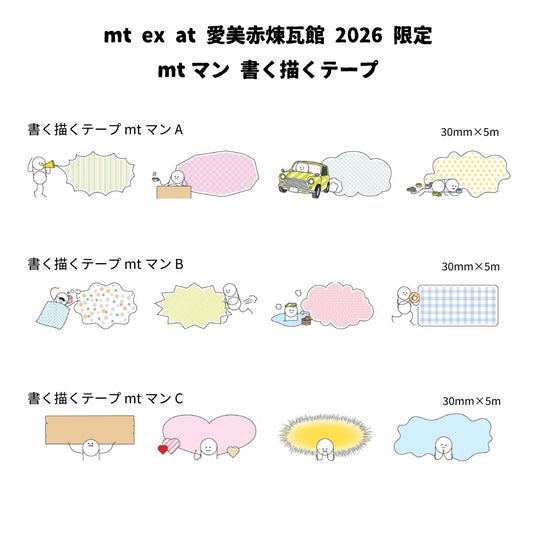 mt ex at 愛美赤煉瓦館 2026 限定

mt マン 書く描くテープ

書く描くテープ mt マン A

30mm×5m

書く描くテープ mt マン B

30mm×5m

書く描くテープ mt マン C

30mm×5m